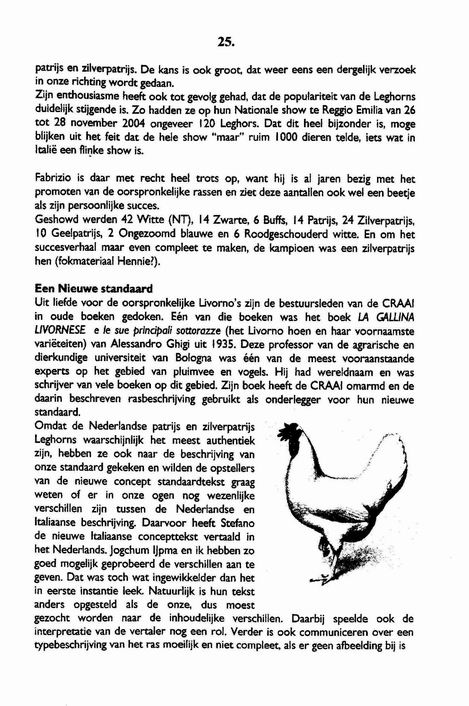 25.

patrijs en zilverpatrijs. De kans is ook groot, dat weer eens een dergelijk verzoek in onze richting wordt gedaan.
Zijn enthousiasme heeft ook tot gevolg gehad, dat de populariteit van de Leghorns duidelijk stijgende is. Zo hadden ze op hun Nationale show te Reggio Emilia van 26 tot 28 november 2004 ongeveer 120 Leghors. Dat dit heel bijzonder is, moge blijken uit het feit dat de hele show "maar" ruim 1000 dieren telde, iets wat in Italië een flinke show is.

Fabrizio is daar met recht heel trots op, want hij is al jaren bezig met het promoten van de oorspronkelijke rassen en ziet deze aantallen ook wel een beetje als zijn persoonlijke succes.
Geshowd werden 42 Witte (NT), 14 Zwarte, 6 Buffs, 14 Patrijs, 24 Zilverpatrijs, 10 Geelpatrijs, 2 Ongezoomd blauwe en 6 Roodgeschouderd witte. En om het succesverhaal maar even compleet te maken, de kampioen was een zilverpatrijs hen (fokmateriaal Hennie?).

Een Nieuwe standaard
Uit liefde voor de oorspronkelijke Livorno's zijn de bestuursleden van de CRAAI in oude boeken gedoken. Eén van die boeken was het boek LA GALLINA LIVORNESE e le sue principali sottorazze (het Livorno hoen en haar voornaamste variëteiten) van Alessandro Ghigi uit 1935. Deze professor van de agrarische en dierkundige universiteit van Bologna was één van de meest vooraanstaande experts op het gebied van pluimvee en vogels. Hij had wereldnaam en was schrijver van vele boeken op dit gebied. Zijn boek heeft de CRAAI omarmd en de daarin beschreven rasbeschrijving gebruikt als onderlegger voor hun nieuwe standaard.
Omdat de Nederlandse patrijs en zilverpatrijs Leghorns waarschijnlijk het meest authentiek zijn, hebben ze ook naar de beschrijving van onze standaard gekeken en wilden de opstellers van de nieuwe concept standaardtekst graag weten of er in onze ogen nog wezenlijke verschillen zijn tussen de Nederlandse en Italiaanse beschrijving. Daarvoor heeft Stefano de nieuwe Italiaanse concepttekst vertaald in het Nederlands. Jogchum IJpma en ik hebben zo goed mogelijk geprobeerd de verschillen aan te geven. Dat was toch wat ingewikkelder dan het in eerste instantie leek. Natuurlijk is hun tekst anders opgesteld als de onze, dus moest gezocht worden naar de inhoudelijke verschillen. Daarbij speelde ook de interpretatie van de vertaler nog een rol. Verder is ook communiceren over een typebeschrijving van het ras moeilijk en niet compleet, als er geen afbeelding bij is